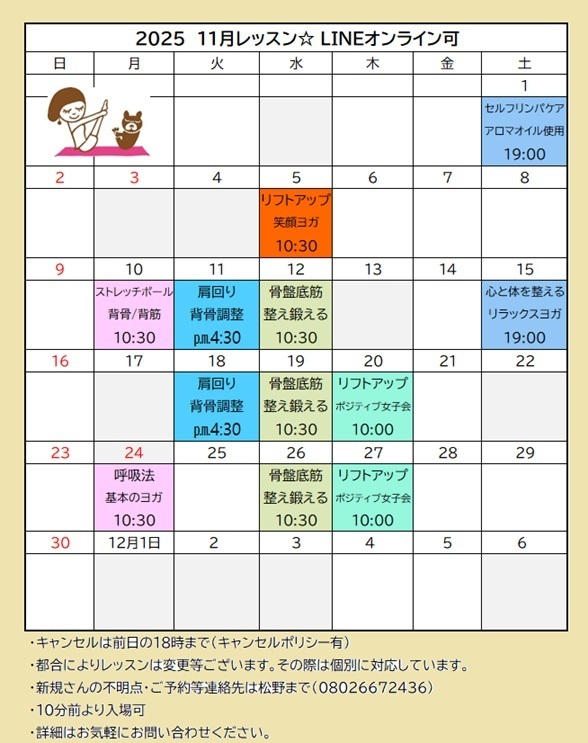 2025 11月レッスン☆ LINEオンライン可

| 日 | 月 | 火 | 水 | 木 | 金 | 土 |
|---|---|---|---|---|---|---|
| | | | | | | 1 |
| | | | | | | セルフリンパケア アロマオイル使用 19:00 |
| 2 | 3 | 4 | 5 | 6 | 7 | 8 |
| | | | リフトアップ 笑顔ヨガ 10:30 | | | |
| 9 | 10 | 11 | 12 | 13 | 14 | 15 |
| | ストレッチポール 背骨/背筋 10:30 | 肩回り 背骨調整 p.m.4:30 | 骨盤底筋 整え鍛える 10:30 | | | 心と体を整える リラックスヨガ 19:00 |
| 16 | 17 | 18 | 19 | 20 | 21 | 22 |
| | | 肩回り 背骨調整 p.m.4:30 | 骨盤底筋 整え鍛える 10:30 | リフトアップ ポジティブ女子会 10:00 | | |
| 23 | 24 | 25 | 26 | 27 | 28 | 29 |
| | 呼吸法 基本のヨガ 10:30 | | 骨盤底筋 整え鍛える 10:30 | リフトアップ ポジティブ女子会 10:00 | | |
| 30 | 12月1日 | 2 | 3 | 4 | 5 | 6 |
| | | | | | | |

・キャンセルは前日の18時まで(キャンセルポリシー有)
・都合によりレッスンは変更等ございます。その際は個別に対応しています。
・新規さんの不明点・ご予約等連絡先は松野まで(08026672436)
・10分前より入場可
・詳細はお気軽にお問い合わせください。